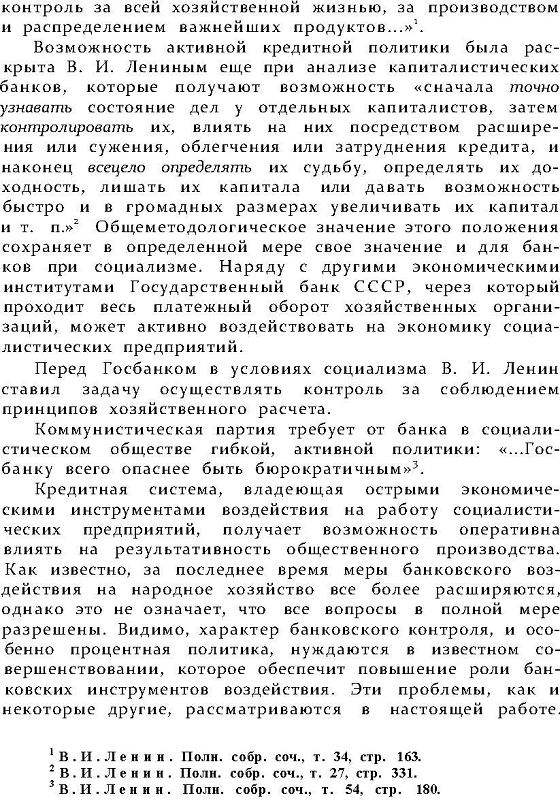 контроль за всей хозяйственной жизнью, за производством и распределением важнейших продуктов...»$^1$.

Возможность активной кредитной политики была раскрыта В. И. Лениным еще при анализе капиталистических банков, которые получают возможность «сначала точно узнавать состояние дел у отдельных капиталистов, затем контролировать их, влиять на них посредством расширения или сужения, облегчения или затруднения кредита, и наконец всецело определять их судьбу, определять их доходность, лишать их капитала или давать возможность быстро и в громадных размерах увеличивать их капитал и т. п.»$^2$ Общеметодологическое значение этого положения сохраняет в определенной мере свое значение и для банков при социализме. Наряду с другими экономическими институтами Государственный банк СССР, через который проходит весь платежный оборот хозяйственных организаций, может активно воздействовать на экономику социалистических предприятий.

Перед Госбанком в условиях социализма В. И. Ленин ставил задачу осуществлять контроль за соблюдением принципов хозяйственного расчета.

Коммунистическая партия требует от банка в социалистическом обществе гибкой, активной политики: «...Госбанку всего опаснее быть бюрократичным»$^3$.

Кредитная система, владеющая острыми экономическими инструментами воздействия на работу социалистических предприятий, получает возможность оперативна влиять на результативность общественного производства. Как известно, за последнее время меры банковского воздействия на народное хозяйство все более расширяются, однако это не означает, что все вопросы в полной мере разрешены. Видимо, характер банковского контроля, и особенно процентная политика, нуждаются в известном совершенствовании, которое обеспечит повышение роли банковских инструментов воздействия. Эти проблемы, как и некоторые другие, рассматриваются в настоящей работе.

$^1$ В. И. Ленин. Полн. собр. соч., т. 34, стр. 163.
$^2$ В. И. Ленин. Полн. собр. соч., т. 27, стр. 331.
$^3$ В. И. Ленин. Полн. собр. соч., т. 54, стр. 180.